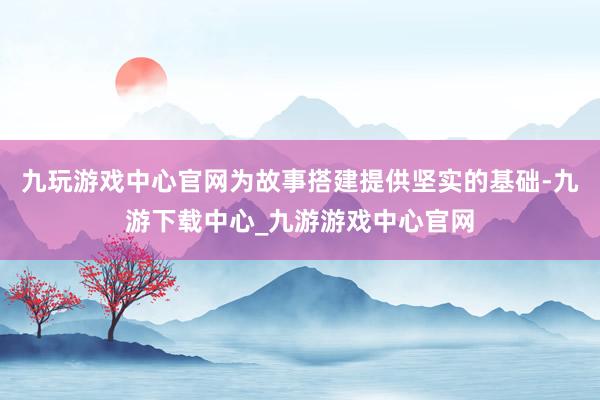 九玩游戏中心官网为故事搭建提供坚实的基础-九游下载中心_九游游戏中心官网